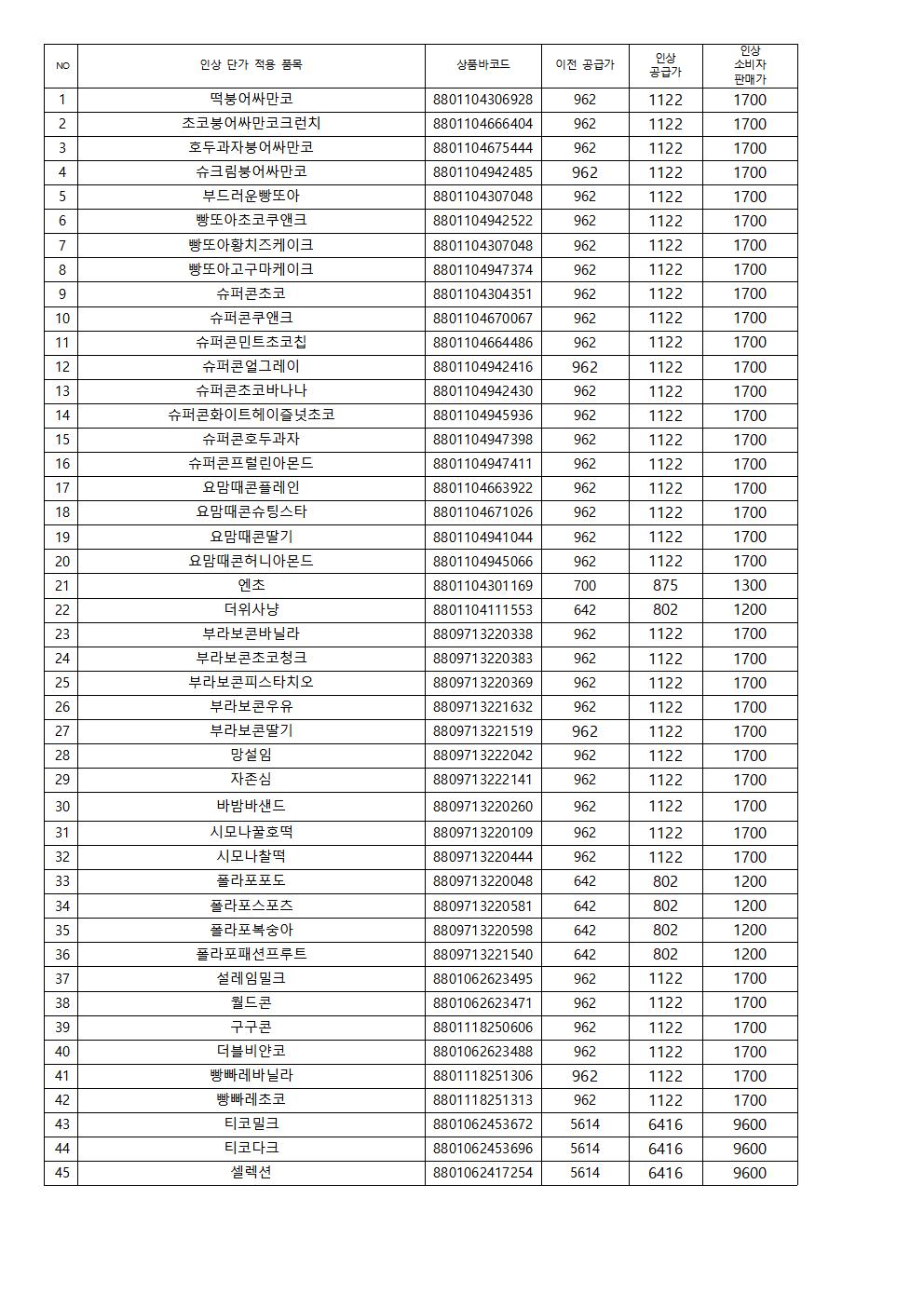 | NO | 인상 단가 적용 품목 | 상품바코드 | 이전 공급가 | 인상 공급가 | 인상 소비자 판매가 |
|---|---|---|---|---|---|
| 1 | 떡붕어싸만코 | 8801104306928 | 962 | 1122 | 1700 |
| 2 | 초코붕어싸만코크런치 | 8801104666404 | 962 | 1122 | 1700 |
| 3 | 호두과자붕어싸만코 | 8801104675444 | 962 | 1122 | 1700 |
| 4 | 슈크림붕어싸만코 | 8801104942485 | 962 | 1122 | 1700 |
| 5 | 부드러운빵또아 | 8801104307048 | 962 | 1122 | 1700 |
| 6 | 빵또아초코쿠앤크 | 8801104942522 | 962 | 1122 | 1700 |
| 7 | 빵또아황치즈케이크 | 8801104307048 | 962 | 1122 | 1700 |
| 8 | 빵또아고구마케이크 | 8801104947374 | 962 | 1122 | 1700 |
| 9 | 슈퍼콘초코 | 8801104304351 | 962 | 1122 | 1700 |
| 10 | 슈퍼콘쿠앤크 | 8801104670067 | 962 | 1122 | 1700 |
| 11 | 슈퍼콘민트초코칩 | 8801104664486 | 962 | 1122 | 1700 |
| 12 | 슈퍼콘얼그레이 | 8801104942416 | 962 | 1122 | 1700 |
| 13 | 슈퍼콘초코바나나 | 8801104942430 | 962 | 1122 | 1700 |
| 14 | 슈퍼콘화이트헤이즐넛초코 | 8801104945936 | 962 | 1122 | 1700 |
| 15 | 슈퍼콘호두과자 | 8801104947398 | 962 | 1122 | 1700 |
| 16 | 슈퍼콘프럴린아몬드 | 8801104947411 | 962 | 1122 | 1700 |
| 17 | 요맘때콘플레인 | 8801104663922 | 962 | 1122 | 1700 |
| 18 | 요맘때콘슈팅스타 | 8801104671026 | 962 | 1122 | 1700 |
| 19 | 요맘때콘딸기 | 8801104941044 | 962 | 1122 | 1700 |
| 20 | 요맘때콘허니아몬드 | 8801104945066 | 962 | 1122 | 1700 |
| 21 | 엔초 | 8801104301169 | 700 | 875 | 1300 |
| 22 | 더위사냥 | 8801104111553 | 642 | 802 | 1200 |
| 23 | 부라보콘바닐라 | 8809713220338 | 962 | 1122 | 1700 |
| 24 | 부라보콘초코청크 | 8809713220383 | 962 | 1122 | 1700 |
| 25 | 부라보콘피스타치오 | 8809713220369 | 962 | 1122 | 1700 |
| 26 | 부라보콘우유 | 8809713221632 | 962 | 1122 | 1700 |
| 27 | 부라보콘딸기 | 8809713221519 | 962 | 1122 | 1700 |
| 28 | 망설임 | 8809713222042 | 962 | 1122 | 1700 |
| 29 | 자존심 | 8809713222141 | 962 | 1122 | 1700 |
| 30 | 바밤바샌드 | 8809713220260 | 962 | 1122 | 1700 |
| 31 | 시모나꿀호떡 | 8809713220109 | 962 | 1122 | 1700 |
| 32 | 시모나찰떡 | 8809713220444 | 962 | 1122 | 1700 |
| 33 | 폴라포포도 | 8809713220048 | 642 | 802 | 1200 |
| 34 | 폴라포스포츠 | 8809713220581 | 642 | 802 | 1200 |
| 35 | 폴라포복숭아 | 8809713220598 | 642 | 802 | 1200 |
| 36 | 폴라포패션프루트 | 8809713221540 | 642 | 802 | 1200 |
| 37 | 설레임밀크 | 8801062623495 | 962 | 1122 | 1700 |
| 38 | 월드콘 | 8801062623471 | 962 | 1122 | 1700 |
| 39 | 구구콘 | 8801118250606 | 962 | 1122 | 1700 |
| 40 | 더블비얀코 | 8801062623488 | 962 | 1122 | 1700 |
| 41 | 빵빠레바닐라 | 8801118251306 | 962 | 1122 | 1700 |
| 42 | 빵빠레초코 | 8801118251313 | 962 | 1122 | 1700 |
| 43 | 티코밀크 | 8801062453672 | 5614 | 6416 | 9600 |
| 44 | 티코다크 | 8801062453696 | 5614 | 6416 | 9600 |
| 45 | 셀렉션 | 8801062417254 | 5614 | 6416 | 9600 |